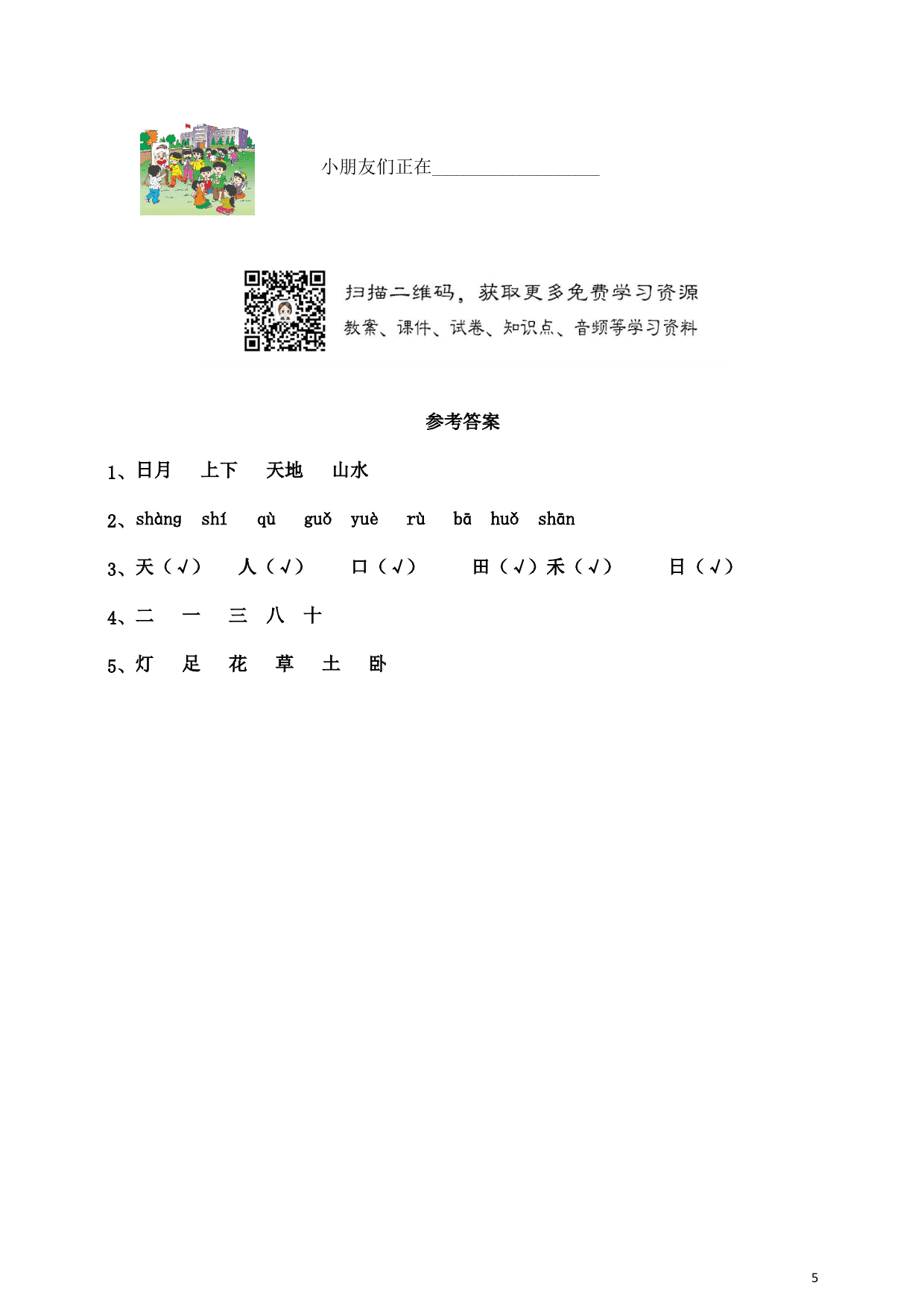 小朋友们正在__________________

扫描二维码，获取更多免费学习资源
教案、课件、试卷、知识点、音频等学习资料

参考答案

1、日月　上下　天地　山水

2、shàng　shí　qù　guǒ　yuè　rù　bā　huǒ　shān

3、天（√）　人（√）　口（√）　田（√）禾（√）　日（√）

4、二　一　三　八　十

5、灯　足　花　草　土　卧

5